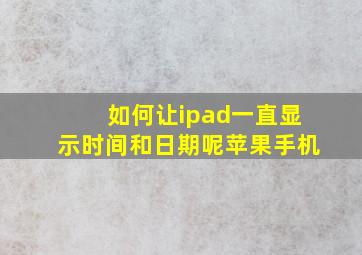 如何让ipad一直显示时间和日期呢苹果手机